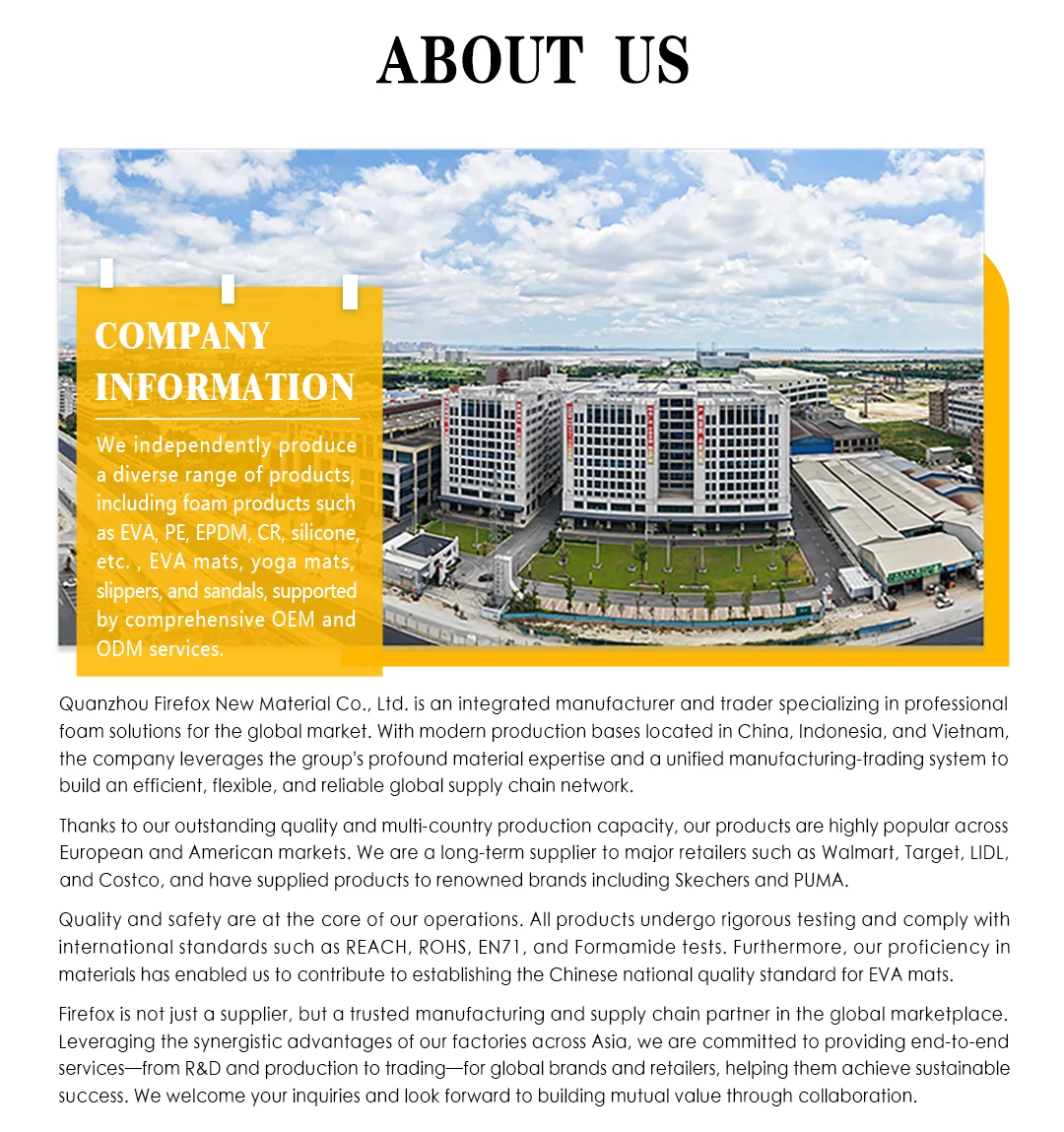 ABOUT US

COMPANY INFORMATION

We independently produce a diverse range of products, including foam products such as EVA, PE, EPDM, CR, silicone, etc. , EVA mats, yoga mats, slippers, and sandals, supported by comprehensive OEM and ODM services.

Quanzhou Firefox New Material Co., Ltd. is an integrated manufacturer and trader specializing in professional foam solutions for the global market. With modern production bases located in China, Indonesia, and Vietnam, the company leverages the group's profound material expertise and a unified manufacturing-trading system to build an efficient, flexible, and reliable global supply chain network.

Thanks to our outstanding quality and multi-country production capacity, our products are highly popular across European and American markets. We are a long-term supplier to major retailers such as Walmart, Target, LIDL, and Costco, and have supplied products to renowned brands including Skechers and PUMA.

Quality and safety are at the core of our operations. All products undergo rigorous testing and comply with international standards such as REACH, ROHS, EN71, and Formamide tests. Furthermore, our proficiency in materials has enabled us to contribute to establishing the Chinese national quality standard for EVA mats.

Firefox is not just a supplier, but a trusted manufacturing and supply chain partner in the global marketplace. Leveraging the synergistic advantages of our factories across Asia, we are committed to providing end-to-end services—from R&D and production to trading—for global brands and retailers, helping them achieve sustainable success. We welcome your inquiries and look forward to building mutual value through collaboration.